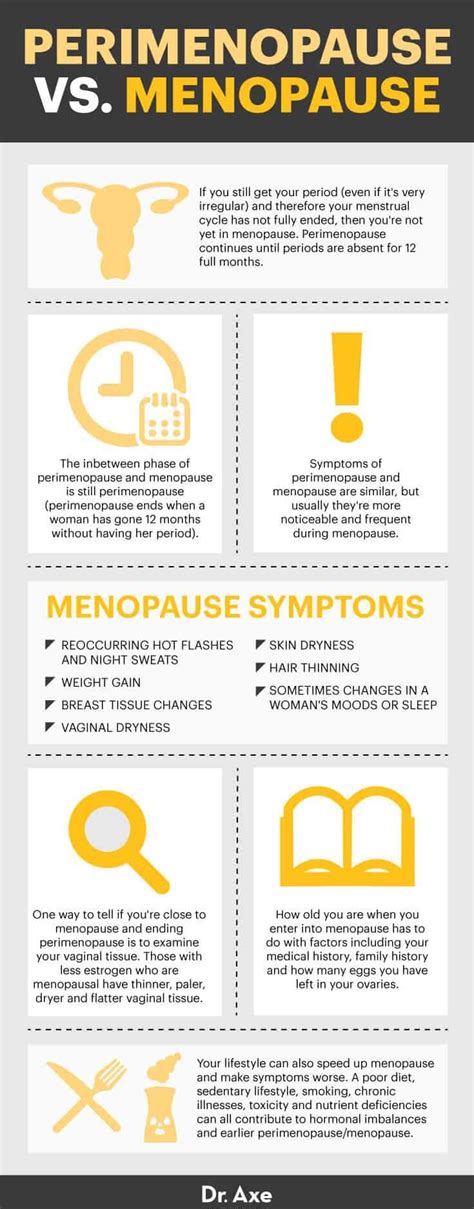 PERIMENOPAUSE VS. MENOPAUSE

If you still get your period (even if it's very irregular) and therefore your menstrual cycle has not fully ended, then you're not yet in menopause. Perimenopause continues until periods are absent for 12 full months.

The inbetween phase of perimenopause and menopause is still perimenopause (perimenopause ends when a woman has gone 12 months without having her period).

Symptoms of perimenopause and menopause are similar, but usually they're more noticeable and frequent during menopause.

MENOPAUSE SYMPTOMS

REOCCURRING HOT FLASHES AND NIGHT SWEATS

WEIGHT GAIN

BREAST TISSUE CHANGES

VAGINAL DRYNESS

SKIN DRYNESS

HAIR THINNING

SOMETIMES CHANGES IN A WOMAN'S MOODS OR SLEEP

One way to tell if you're close to menopause and ending perimenopause is to examine your vaginal tissue. Those with less estrogen who are menopausal have thinner, paler, dryer and flatter vaginal tissue.

How old you are when you enter into menopause has to do with factors including your medical history, family history and how many eggs you have left in your ovaries.

Your lifestyle can also speed up menopause and make symptoms worse. A poor diet, sedentary lifestyle, smoking, chronic illnesses, toxicity and nutrient deficiencies can all contribute to hormonal imbalances and earlier perimenopause/menopause.

Dr. Axe